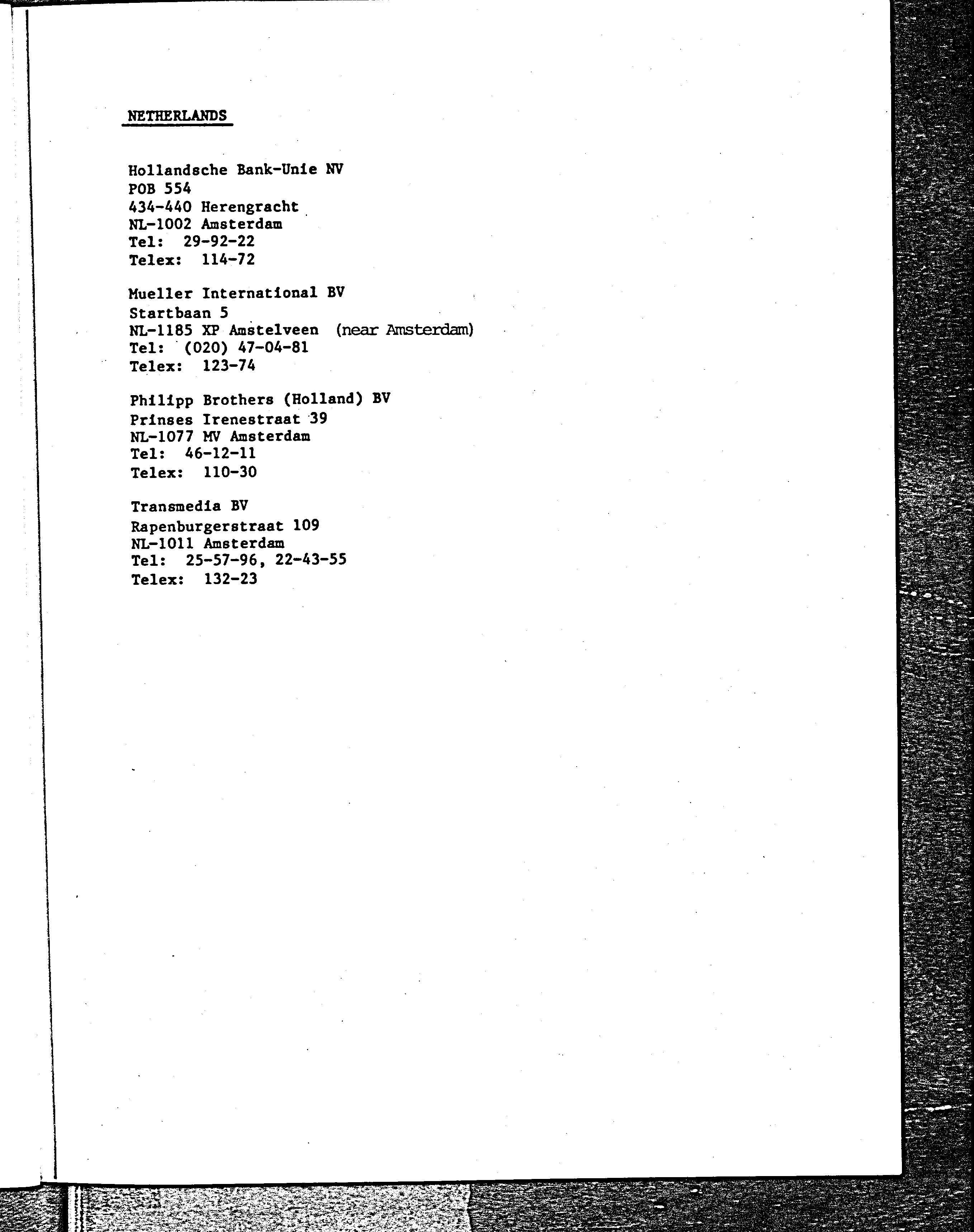 NETHERLANDS

Hollandsche Bank-Unie NV
POB 554
434-440 Herengracht
NL-1002 Amsterdam
Tel: 29-92-22
Telex: 114-72

Mueller International BV
Startbaan 5
NL-1185 XP Amstelveen (near Amsterdam)
Tel: (020) 47-04-81
Telex: 123-74

Philipp Brothers (Holland) BV
Prinses Irenestraat 39
NL-1077 MV Amsterdam
Tel: 46-12-11
Telex: 110-30

Transmedia BV
Rapenburgerstraat 109
NL-1011 Amsterdam
Tel: 25-57-96, 22-43-55
Telex: 132-23